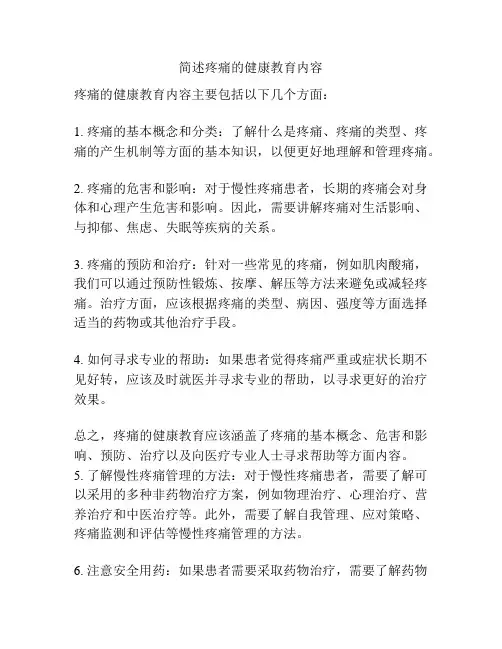 简述疼痛的健康教育内容

疼痛的健康教育内容主要包括以下几个方面：

1. 疼痛的基本概念和分类：了解什么是疼痛、疼痛的类型、疼痛的产生机制等方面的基本知识，以便更好地理解和管理疼痛。

2. 疼痛的危害和影响：对于慢性疼痛患者，长期的疼痛会对身体和心理产生危害和影响。因此，需要讲解疼痛对生活影响、与抑郁、焦虑、失眠等疾病的关系。

3. 疼痛的预防和治疗：针对一些常见的疼痛，例如肌肉酸痛，我们可以通过预防性锻炼、按摩、解压等方法来避免或减轻疼痛。治疗方面，应该根据疼痛的类型、病因、强度等方面选择适当的药物或其他治疗手段。

4. 如何寻求专业的帮助：如果患者觉得疼痛严重或症状长期不见好转，应该及时就医并寻求专业的帮助，以寻求更好的治疗效果。

总之，疼痛的健康教育应该涵盖了疼痛的基本概念、危害和影响、预防、治疗以及向医疗专业人士寻求帮助等方面内容。
5. 了解慢性疼痛管理的方法：对于慢性疼痛患者，需要了解可以采用的多种非药物治疗方案，例如物理治疗、心理治疗、营养治疗和中医治疗等。此外，需要了解自我管理、应对策略、疼痛监测和评估等慢性疼痛管理的方法。

6. 注意安全用药：如果患者需要采取药物治疗，需要了解药物